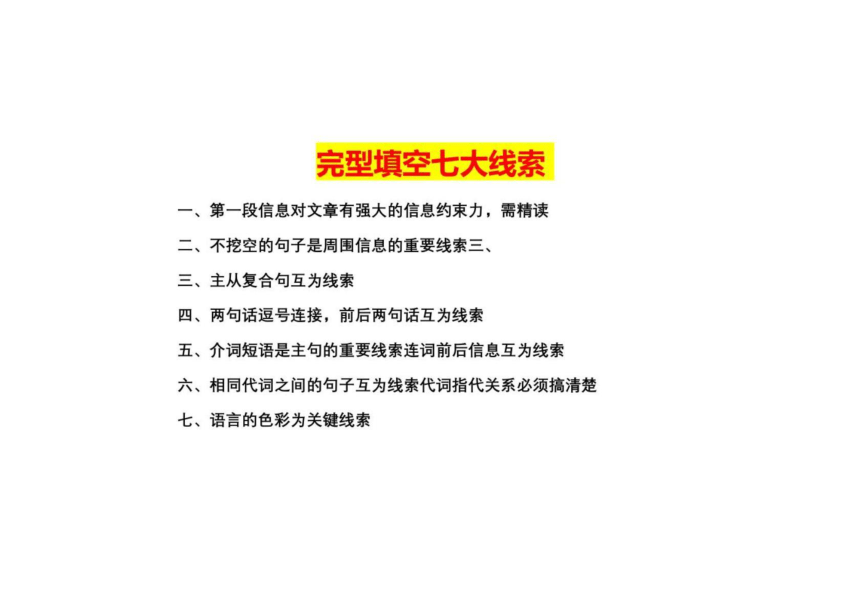 完型填空七大线索

一、第一段信息对文章有强大的信息约束力，需精读

二、不挖空的句子是周围信息的重要线索三、

三、主从复合句互为线索

四、两句话逗号连接，前后两句话互为线索

五、介词短语是主句的重要线索连词前后信息互为线索

六、相同代词之间的句子互为线索代词指代关系必须搞清楚

七、语言的色彩为关键线索